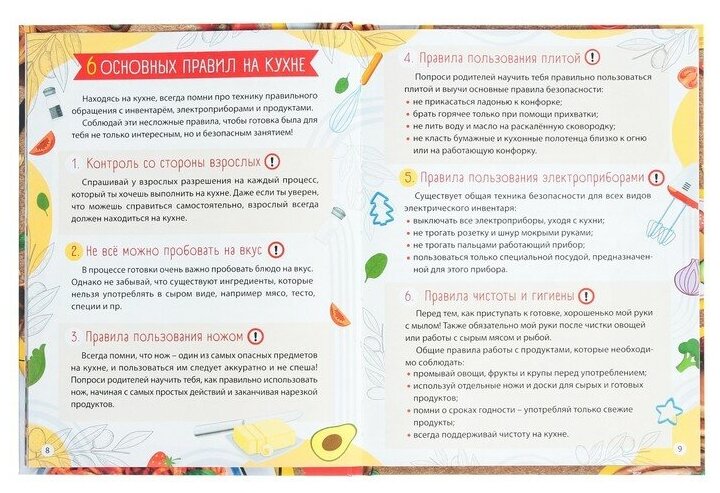 6 ОСНОВНЫХ ПРАВИЛ НА КУХНЕ

Находясь на кухне, всегда помни про технику правильного обращения с инвентарём, электроприборами и продуктами. Соблюдай эти несложные правила, чтобы готовка была для тебя не только интересным, но и безопасным занятием!

1. Контроль со стороны взрослых !

Спрашивай у взрослых разрешения на каждый процесс, который ты хочешь выполнить на кухне. Даже если ты уверен, что можешь справиться самостоятельно, взрослый всегда должен находиться на кухне.

2. Не всё можно пробовать на вкус !

В процессе готовки очень важно пробовать блюдо на вкус. Однако не забывай, что существуют ингредиенты, которые нельзя употреблять в сыром виде, например мясо, тесто, специи и пр.

3. Правила пользования ножом !

Всегда помни, что нож – один из самых опасных предметов на кухне, и пользоваться им следует аккуратно и не спеша! Попроси родителей научить тебя, как правильно использовать нож, начиная с самых простых действий и заканчивая нарезкой продуктов.

8

4. Правила пользования плитой !

Попроси родителей научить тебя правильно пользоваться плитой и выучи основные правила безопасности:
• не прикасаться ладонью к конфорке;
• брать горячее только при помощи прихватки;
• не лить воду и масло на раскалённую сковородку;
• не класть бумажные и кухонные полотенца близко к огню или на работающую конфорку.

5. Правила пользования электроприборами !

Существует общая техника безопасности для всех видов электрического инвентаря:
• выключать все электроприборы, уходя с кухни;
• не трогать розетку и шнур мокрыми руками;
• не трогать пальцами работающий прибор;
• пользоваться только специальной посудой, предназначенной для этого прибора.

6. Правила чистоты и гигиены !

Перед тем, как приступать к готовке, хорошенько мой руки с мылом! Также обязательно мой руки после чистки овощей или работы с сырым мясом и рыбой.

Общие правила работы с продуктами, которые необходимо соблюдать:
• промывай овощи, фрукты и крупы перед употреблением;
• используй отдельные ножи и доски для сырых и готовых продуктов;
• помни о сроках годности – употребляй только свежие продукты;
• всегда поддерживай чистоту на кухне.

9